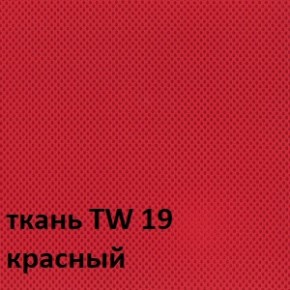 ткань TW 19
красный